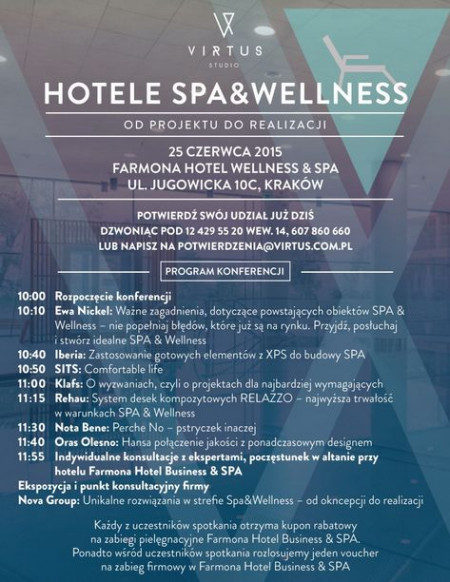 VIRTUS
STUDIO

HOTELE SPA&WELLNESS

OD PROJEKTU DO REALIZACJI

25 CZERWCA 2015
FARMONA HOTEL WELLNESS & SPA
UL. JUGOWICKA 10C, KRAKÓW

POTWIERDŹ SWÓJ UDZIAŁ JUŻ DZIŚ
DZWONIĄC POD 12 429 55 20 WEW. 14, 607 860 660
LUB NAPISZ NA POTWIERDZENIA@VIRTUS.COM.PL

PROGRAM KONFERENCJI

10:00 Rozpoczęcie konferencji
10:10 Ewa Nickel: Ważne zagadnienia, dotyczące powstających obiektów SPA & Wellness – nie popełniaj błędów, które już są na rynku. Przyjdź, posłuchaj i stwórz idealne SPA & Wellness
10:40 Iberia: Zastosowanie gotowych elementów z XPS do budowy SPA
10:50 SITS: Comfortable life
11:00 Klafs: O wyzwaniach, czyli o projektach dla najbardziej wymagających
11:15 Rehau: System desek kompozytowych RELAZZO – najwyższa trwałość w warunkach SPA & Wellness
11:30 Nota Bene: Perche No – pstryczek inaczej
11:40 Oras Olesno: Hansa połączenie jakości z ponadczasowym designem
11:55 Indywidualne konsultacje z ekspertami, poczęstunek w altanie przy hotelu Farmona Hotel Business & SPA
Ekspozycja i punkt konsultacyjny firmy
Nova Group: Unikalne rozwiązania w strefie Spa&Wellness – od okncepcji do realizacji

Każdy z uczestników spotkania otrzyma kupon rabatowy na zabiegi pielęgnacyjne Farmona Hotel Business & SPA.
Ponadto wśród uczestników spotkania rozlosujemy jeden voucher na zabieg firmowy w Farmona Hotel Business & SPA